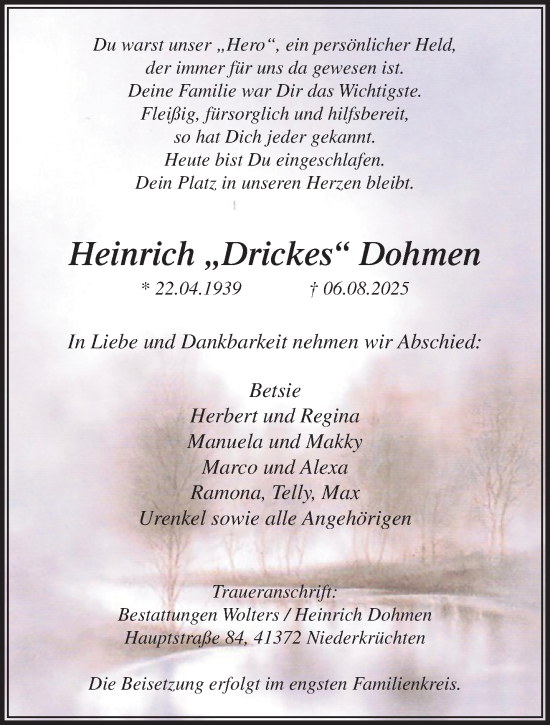 Du warst unser „Hero“, ein persönlicher Held,
der immer für uns da gewesen ist.
Deine Familie war Dir das Wichtigste.
Fleißig, fürsorglich und hilfsbereit,
so hat Dich jeder gekannt.
Heute bist Du eingeschlafen.
Dein Platz in unseren Herzen bleibt.

Heinrich „Drickes“ Dohmen

* 22.04.1939 † 06.08.2025

In Liebe und Dankbarkeit nehmen wir Abschied:

Betsie
Herbert und Regina
Manuela und Makky
Marco und Alexa
Ramona, Telly, Max
Urenkel sowie alle Angehörigen

Traueranschrift:
Bestattungen Wolters / Heinrich Dohmen
Hauptstraße 84, 41372 Niederkrüchten

Die Beisetzung erfolgt im engsten Familienkreis.